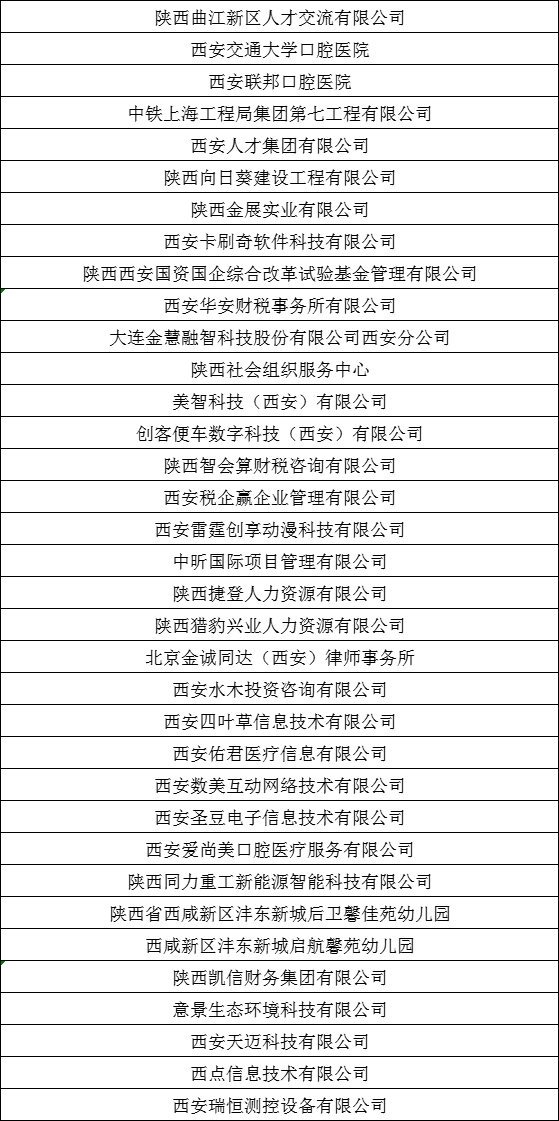 | 陕西曲江新区人才交流有限公司 |
|---|
| 西安交通大学口腔医院 |
| 西安联邦口腔医院 |
| 中铁上海工程局集团第七工程有限公司 |
| 西安人才集团有限公司 |
| 陕西向日葵建设工程有限公司 |
| 陕西金展实业有限公司 |
| 西安卡刷奇软件科技有限公司 |
| 陕西西安国资国企综合改革试验基金管理有限公司 |
| 西安华安财税事务所有限公司 |
| 大连金慧融智科技股份有限公司西安分公司 |
| 陕西社会组织服务中心 |
| 美智科技（西安）有限公司 |
| 创客便车数字科技（西安）有限公司 |
| 陕西智会算财税咨询有限公司 |
| 西安税企赢企业管理有限公司 |
| 西安雷霆创享动漫科技有限公司 |
| 中昕国际项目管理有限公司 |
| 陕西捷登人力资源有限公司 |
| 陕西猎豹兴业人力资源有限公司 |
| 北京金诚同达（西安）律师事务所 |
| 西安水木投资咨询有限公司 |
| 西安四叶草信息技术有限公司 |
| 西安佑君医疗信息有限公司 |
| 西安数美互动网络技术有限公司 |
| 西安圣豆电子信息技术有限公司 |
| 西安爱尚美口腔医疗服务有限公司 |
| 陕西同力重工新能源智能科技有限公司 |
| 陕西省西咸新区沣东新城后卫馨佳苑幼儿园 |
| 西咸新区沣东新城启航馨苑幼儿园 |
| 陕西凯信财务集团有限公司 |
| 意景生态环境科技有限公司 |
| 西安天迈科技有限公司 |
| 西点信息技术有限公司 |
| 西安瑞恒测控设备有限公司 |